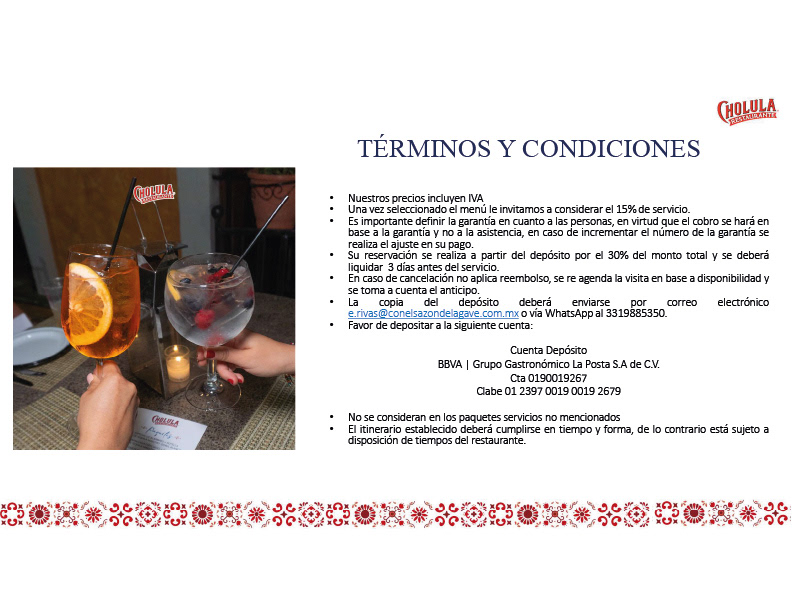 CHOLULA
RESTAURANTE

TÉRMINOS Y CONDICIONES

• Nuestros precios incluyen IVA
• Una vez seleccionado el menú le invitamos a considerar el 15% de servicio.
• Es importante definir la garantía en cuanto a las personas, en virtud que el cobro se hará en base a la garantía y no a la asistencia, en caso de incrementar el número de la garantía se realiza el ajuste en su pago.
• Su reservación se realiza a partir del depósito por el 30% del monto total y se deberá liquidar 3 días antes del servicio.
• En caso de cancelación no aplica reembolso, se re agenda la visita en base a disponibilidad y se toma a cuenta el anticipo.
• La copia del depósito deberá enviarse por correo electrónico e.rivas@conelsazondelagave.com.mx o vía WhatsApp al 3319885350.
• Favor de depositar a la siguiente cuenta:

Cuenta Depósito
BBVA | Grupo Gastronómico La Posta S.A de C.V.
Cta 0190019267
Clabe 01 2397 0019 0019 2679

• No se consideran en los paquetes servicios no mencionados
• El itinerario establecido deberá cumplirse en tiempo y forma, de lo contrario está sujeto a disposición de tiempos del restaurante.